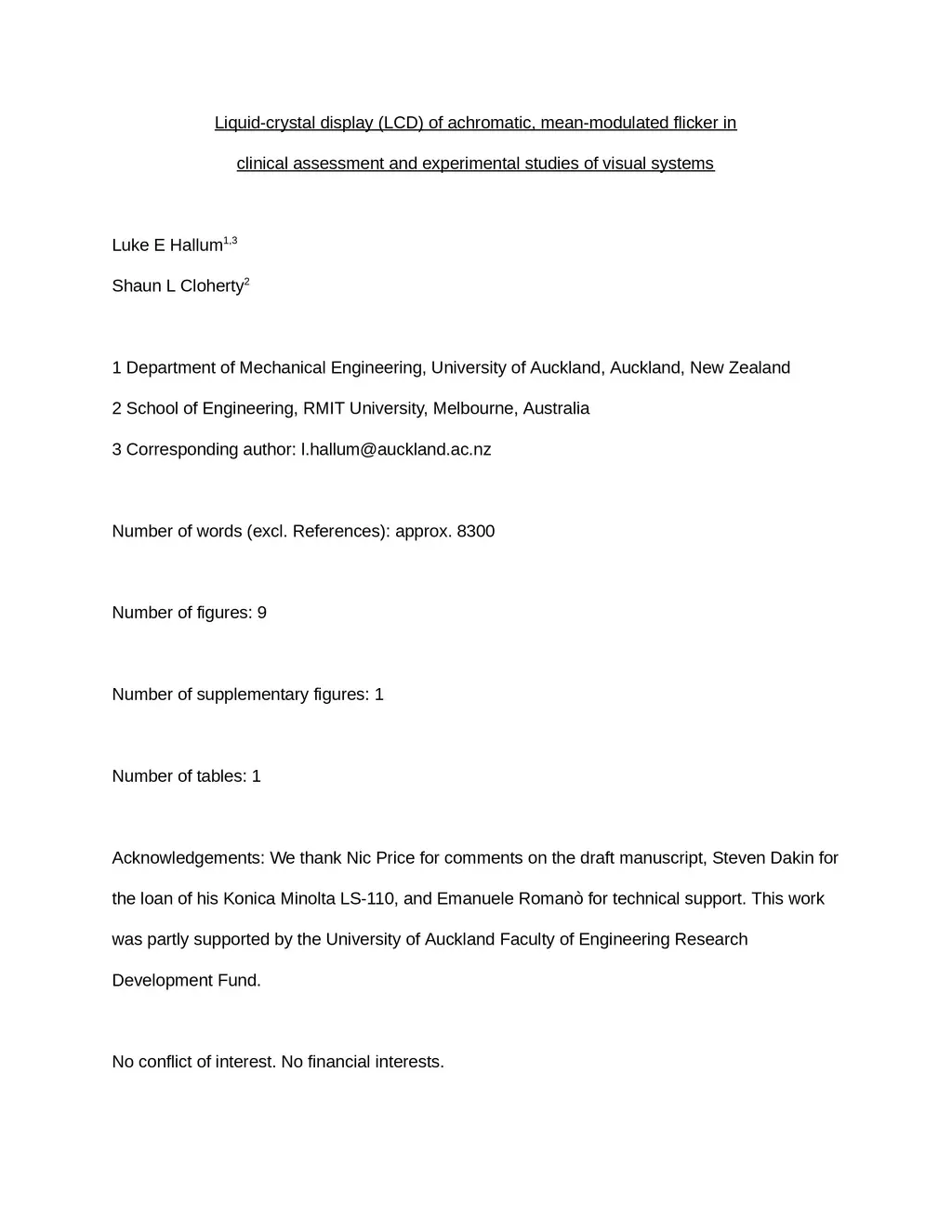 Liquid-crystal display (LCD) of achromatic, mean-modulated flicker in clinical assessment and experimental studies of visual systems

Luke E Hallum$^{1,3}$

Shaun L Cloherty$^{2}$

1 Department of Mechanical Engineering, University of Auckland, Auckland, New Zealand

2 School of Engineering, RMIT University, Melbourne, Australia

3 Corresponding author: l.hallum@auckland.ac.nz

Number of words (excl. References): approx. 8300

Number of figures: 9

Number of supplementary figures: 1

Number of tables: 1

Acknowledgements: We thank Nic Price for comments on the draft manuscript, Steven Dakin for the loan of his Konica Minolta LS-110, and Emanuele Romanò for technical support. This work was partly supported by the University of Auckland Faculty of Engineering Research Development Fund.

No conflict of interest. No financial interests.